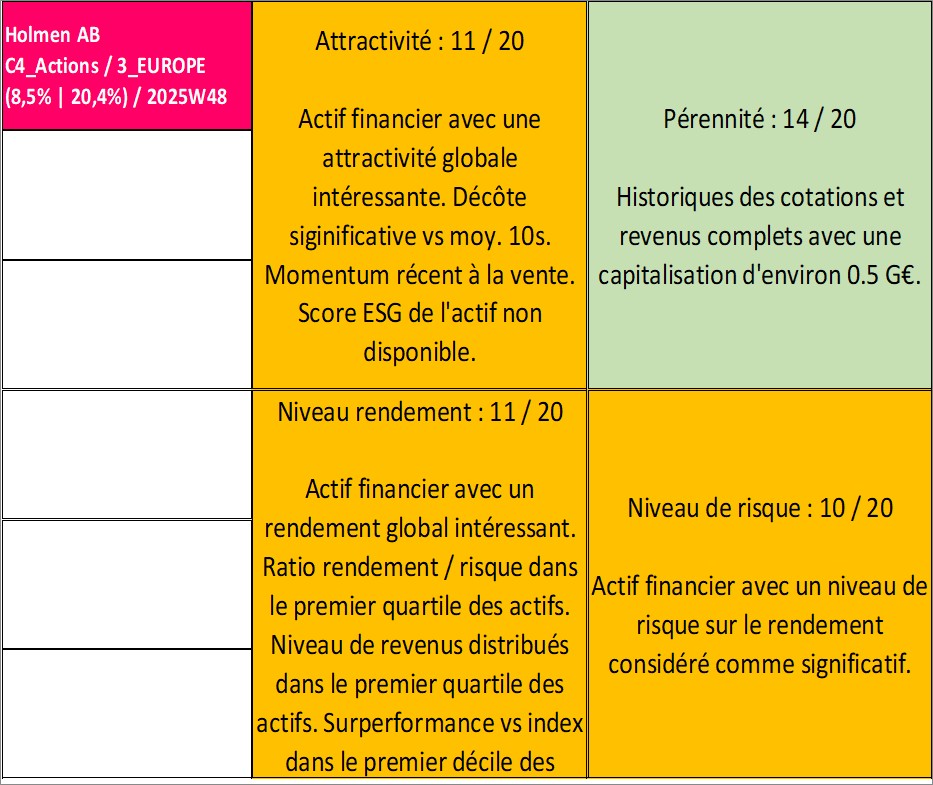 Holmen AB
C4_Actions / 3_EUROPE
(8,5% | 20,4%) / 2025W48

Attractivité : 11 / 20

Actif financier avec une attractivité globale intéressante. Décôte siginificative vs moy. 10s. Momentum récent à la vente. Score ESG de l'actif non disponible.

Pérennité : 14 / 20

Historiques des cotations et revenus complets avec une capitalisation d'environ 0.5 G€.

Niveau rendement : 11 / 20

Actif financier avec un rendement global intéressant. Ratio rendement / risque dans le premier quartile des actifs. Niveau de revenus distribués dans le premier quartile des actifs. Surperformance vs index dans le premier décile des

Niveau de risque : 10 / 20

Actif financier avec un niveau de risque sur le rendement considéré comme significatif.